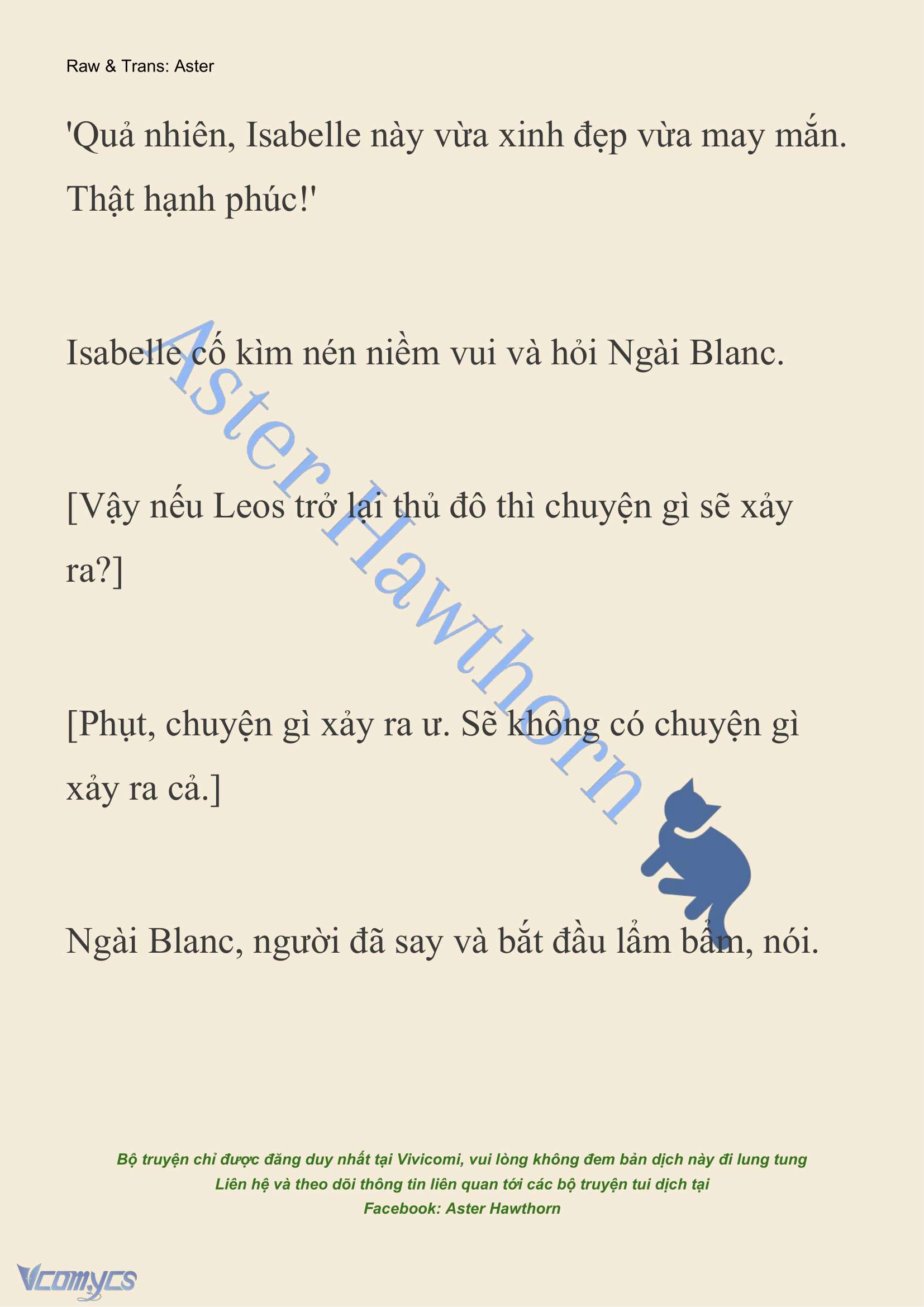 Raw & Trans: Aster

'Quả nhiên, Isabelle này vừa xinh đẹp vừa may mắn. Thật hạnh phúc!'

Isabelle cố kìm nén niềm vui và hỏi Ngài Blanc.

[Vậy nếu Leos trở lại thủ đô thì chuyện gì sẽ xảy ra?]

[Phụt, chuyện gì xảy ra ư. Sẽ không có chuyện gì xảy ra cả.]

Ngài Blanc, người đã say và bắt đầu lẩm bẩm, nói.

Aster Hawthorn

Bộ truyện chỉ được đăng duy nhất tại Vivicomi, vui lòng không đem bản dịch này đi lung tung
Liên hệ và theo dõi thông tin liên quan tới các bộ truyện tui dịch tại
Facebook: Aster Hawthorn

Vcomycs